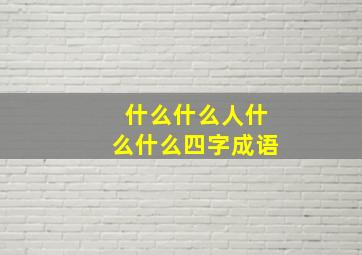 什么什么人什么什么四字成语